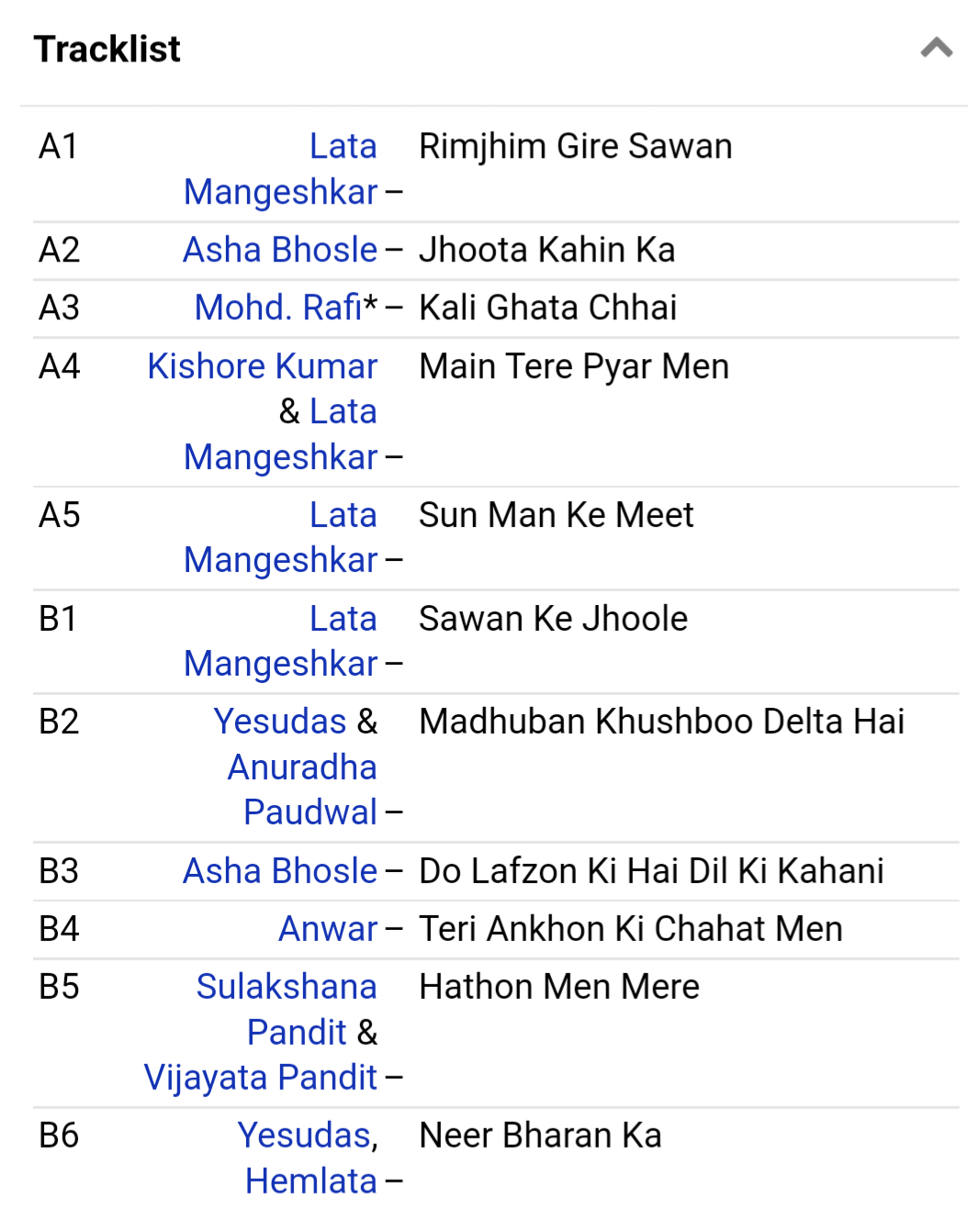 Tracklist

| | | |
|---|---|---|
| A1 | Lata Mangeshkar – | Rimjhim Gire Sawan |
| A2 | Asha Bhosle – | Jhoota Kahin Ka |
| A3 | Mohd. Rafi* – | Kali Ghata Chhai |
| A4 | Kishore Kumar & Lata Mangeshkar – | Main Tere Pyar Men |
| A5 | Lata Mangeshkar – | Sun Man Ke Meet |
| B1 | Lata Mangeshkar – | Sawan Ke Jhoole |
| B2 | Yesudas & Anuradha Paudwal – | Madhuban Khushboo Delta Hai |
| B3 | Asha Bhosle – | Do Lafzon Ki Hai Dil Ki Kahani |
| B4 | Anwar – | Teri Ankhon Ki Chahat Men |
| B5 | Sulakshana Pandit & Vijayata Pandit – | Hathon Men Mere |
| B6 | Yesudas, Hemlata – | Neer Bharan Ka |